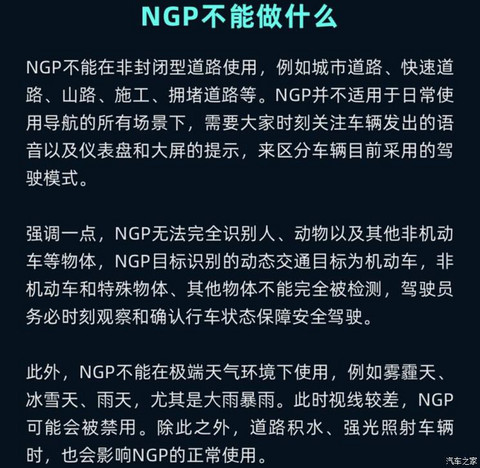 NGP不能做什么

NGP不能在非封闭型道路使用，例如城市道路、快速道路、山路、施工、拥堵道路等。NGP并不适用于日常使用导航的所有场景下，需要大家时刻关注车辆发出的语音以及仪表盘和大屏的提示，来区分车辆目前采用的驾驶模式。

强调一点，NGP无法完全识别人、动物以及其他非机动车等物体，NGP目标识别的动态交通目标为机动车，非机动车和特殊物体、其他物体不能完全被检测，驾驶员务必时刻观察和确认行车状态保障安全驾驶。

此外，NGP不能在极端天气环境下使用，例如雾霾天、冰雪天、雨天，尤其是大雨暴雨。此时视线较差，NGP可能会被禁用。除此之外，道路积水、强光照射车辆时，也会影响NGP的正常使用。

汽车之家